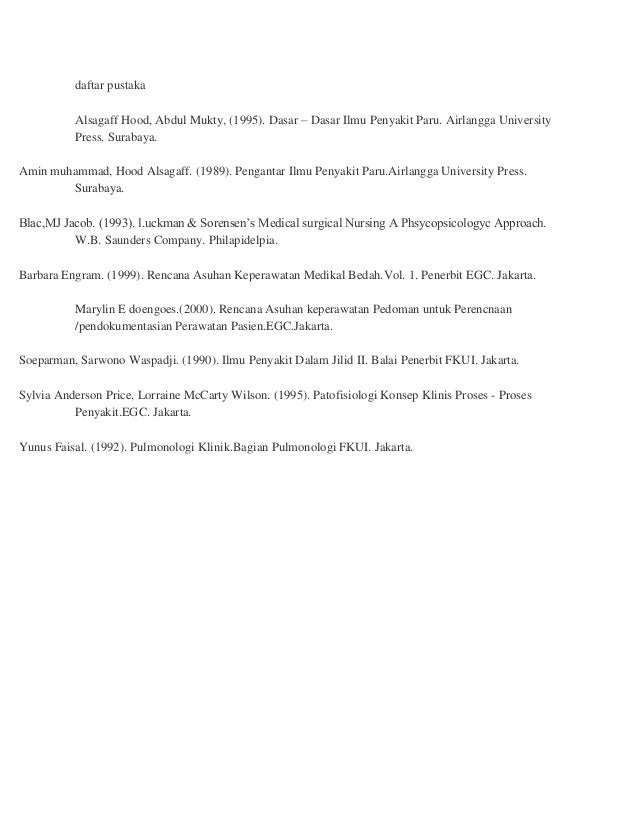 daftar pustaka

Alsagaff Hood, Abdul Mukty, (1995). Dasar – Dasar Ilmu Penyakit Paru. Airlangga University Press. Surabaya.

Amin muhammad, Hood Alsagaff. (1989). Pengantar Ilmu Penyakit Paru.Airlangga University Press. Surabaya.

Blac,MJ Jacob. (1993). l.uckman & Sorensen's Medical surgical Nursing A Phsycopsicologyc Approach. W.B. Saunders Company. Philapidelpia.

Barbara Engram. (1999). Rencana Asuhan Keperawatan Medikal Bedah.Vol. 1. Penerbit EGC. Jakarta.

Marylin E doengoes.(2000). Rencana Asuhan keperawatan Pedoman untuk Perencnaan /pendokumentasian Perawatan Pasien.EGC.Jakarta.

Soeparman, Sarwono Waspadji. (1990). Ilmu Penyakit Dalam Jilid II. Balai Penerbit FKUI. Jakarta.

Sylvia Anderson Price, Lorraine McCarty Wilson. (1995). Patofisiologi Konsep Klinis Proses - Proses Penyakit.EGC. Jakarta.

Yunus Faisal. (1992). Pulmonologi Klinik.Bagian Pulmonologi FKUI. Jakarta.